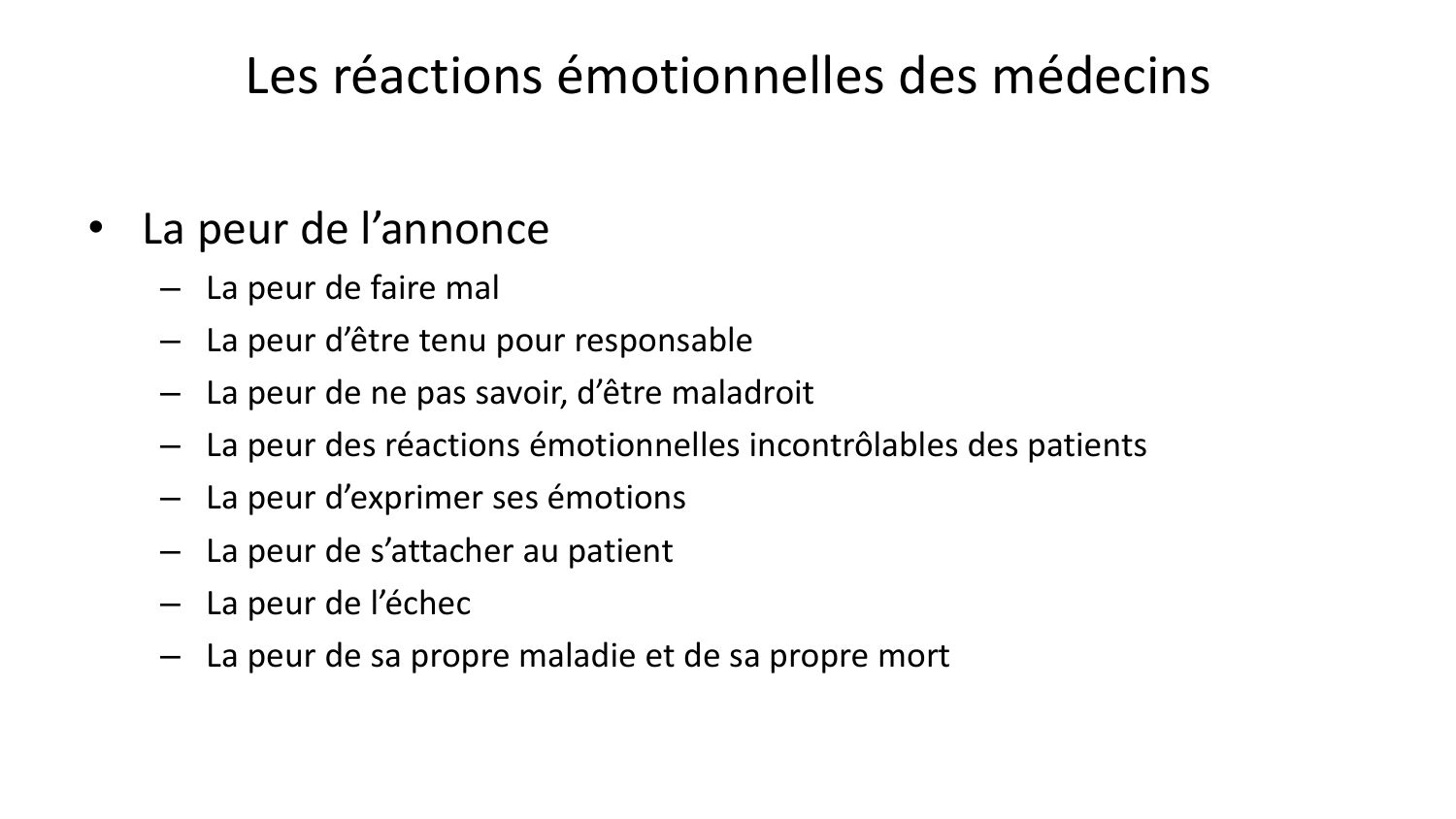 Les réactions émotionnelles des médecins

• La peur de l’annonce
– La peur de faire mal
– La peur d’être tenu pour responsable
– La peur de ne pas savoir, d’être maladroit
– La peur des réactions émotionnelles incontrôlables des patients
– La peur d’exprimer ses émotions
– La peur de s’attacher au patient
– La peur de l’échec
– La peur de sa propre maladie et de sa propre mort